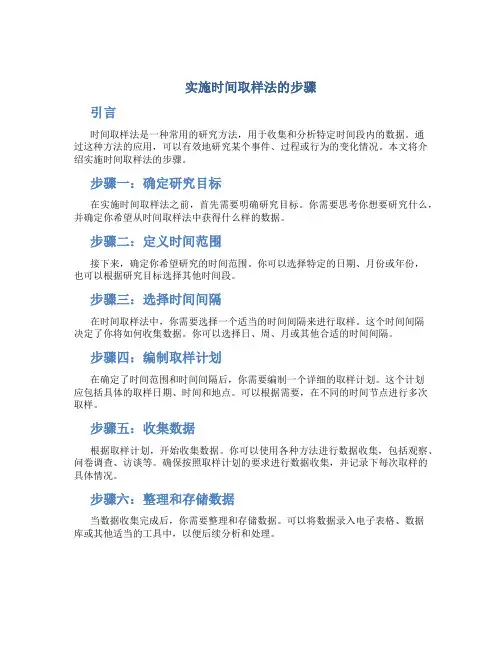 实施时间取样法的步骤

引言

时间取样法是一种常用的研究方法，用于收集和分析特定时间段内的数据。通过这种方法的应用，可以有效地研究某个事件、过程或行为的变化情况。本文将介绍实施时间取样法的步骤。

步骤一：确定研究目标

在实施时间取样法之前，首先需要明确研究目标。你需要思考你想要研究什么，并确定你希望从时间取样法中获得什么样的数据。

步骤二：定义时间范围

接下来，确定你希望研究的时间范围。你可以选择特定的日期、月份或年份，也可以根据研究目标选择其他时间段。

步骤三：选择时间间隔

在时间取样法中，你需要选择一个适当的时间间隔来进行取样。这个时间间隔决定了你将如何收集数据。你可以选择日、周、月或其他合适的时间间隔。

步骤四：编制取样计划

在确定了时间范围和时间间隔后，你需要编制一个详细的取样计划。这个计划应包括具体的取样日期、时间和地点。可以根据需要，在不同的时间节点进行多次取样。

步骤五：收集数据

根据取样计划，开始收集数据。你可以使用各种方法进行数据收集，包括观察、问卷调查、访谈等。确保按照取样计划的要求进行数据收集，并记录下每次取样的具体情况。

步骤六：整理和存储数据

当数据收集完成后，你需要整理和存储数据。可以将数据录入电子表格、数据库或其他适当的工具中，以便后续分析和处理。